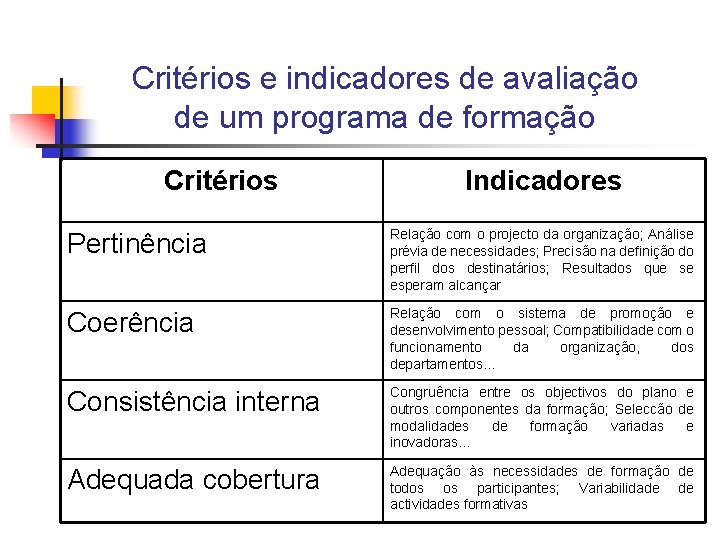 Critérios e indicadores de avaliação de um programa de formação

| Critérios | Indicadores |
|---|---|
| Pertinência | Relação com o projecto da organização; Análise prévia de necessidades; Precisão na definição do perfil dos destinatários; Resultados que se esperam alcançar |
| Coerência | Relação com o sistema de promoção e desenvolvimento pessoal; Compatibilidade com o funcionamento da organização, dos departamentos... |
| Consistência interna | Congruência entre os objectivos do plano e outros componentes da formação; Selecção de modalidades de formação variadas e inovadoras... |
| Adequada cobertura | Adequação às necessidades de formação de todos os participantes; Variabilidade de actividades formativas |